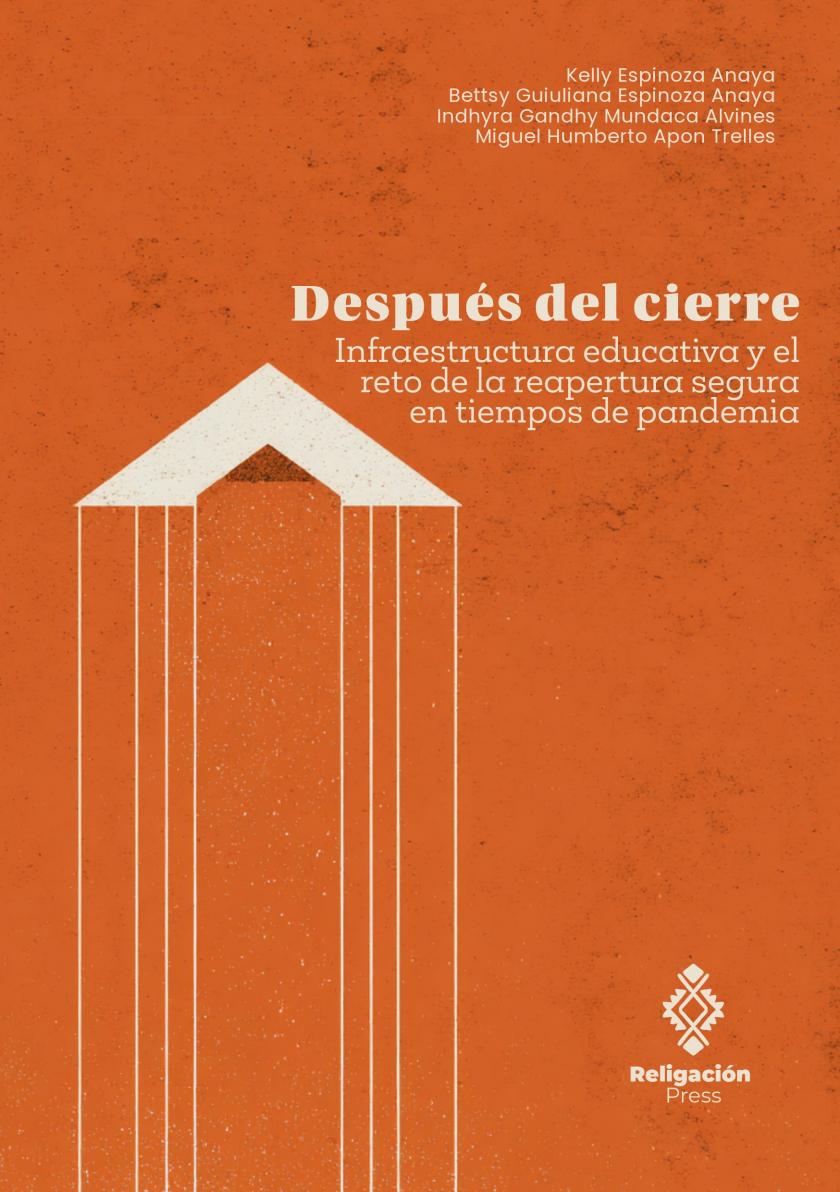 Kelly Espinoza Anaya
Bettsy Guiuliana Espinoza Anaya
Indhyra Gandhy Mundaca Alvines
Miguel Humberto Apon Trelles

Después del cierre

Infraestructura educativa y el reto de la reapertura segura en tiempos de pandemia

Religación
Press